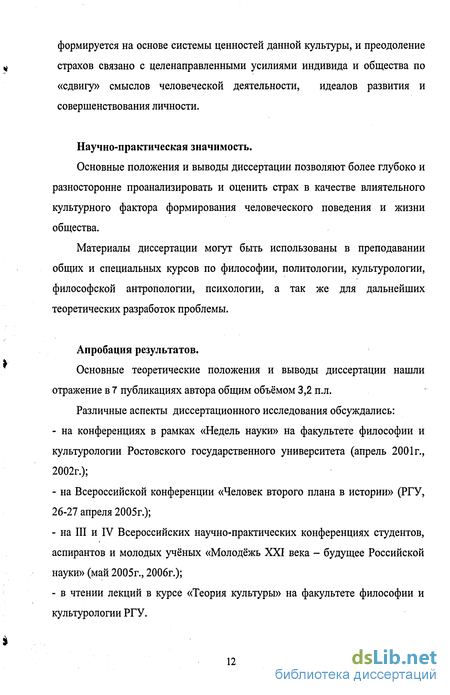 формируется на основе системы ценностей данной культуры, и преодоление страхов связано с целенаправленными усилиями индивида и общества по «сдвигу» смыслов человеческой деятельности, идеалов развития и совершенствования личности.

Научно-практическая значимость.

Основные положения и выводы диссертации позволяют более глубоко и разносторонне проанализировать и оценить страх в качестве влиятельного культурного фактора формирования человеческого поведения и жизни общества.

Материалы диссертации могут быть использованы в преподавании общих и специальных курсов по философии, политологии, культурологии, философской антропологии, психологии, а так же для дальнейших теоретических разработок проблемы.

Апробация результатов.

Основные теоретические положения и выводы диссертации нашли отражение в 7 публикациях автора общим объёмом 3,2 п.л.

Различные аспекты диссертационного исследования обсуждались:

- на конференциях в рамках «Недель науки» на факультете философии и культурологии Ростовского государственного университета (апрель 2001г., 2002г.);

- на Всероссийской конференции «Человек второго плана в истории» (РГУ, 26-27 апреля 2005г.);

- на III и IV Всероссийских научно-практических конференциях студентов, аспирантов и молодых учёных «Молодёжь XXI века – будущее Российской науки» (май 2005г., 2006г.);

- в чтении лекций в курсе «Теория культуры» на факультете философии и культурологии РГУ.

12

dsLib.net
библиотека диссертаций